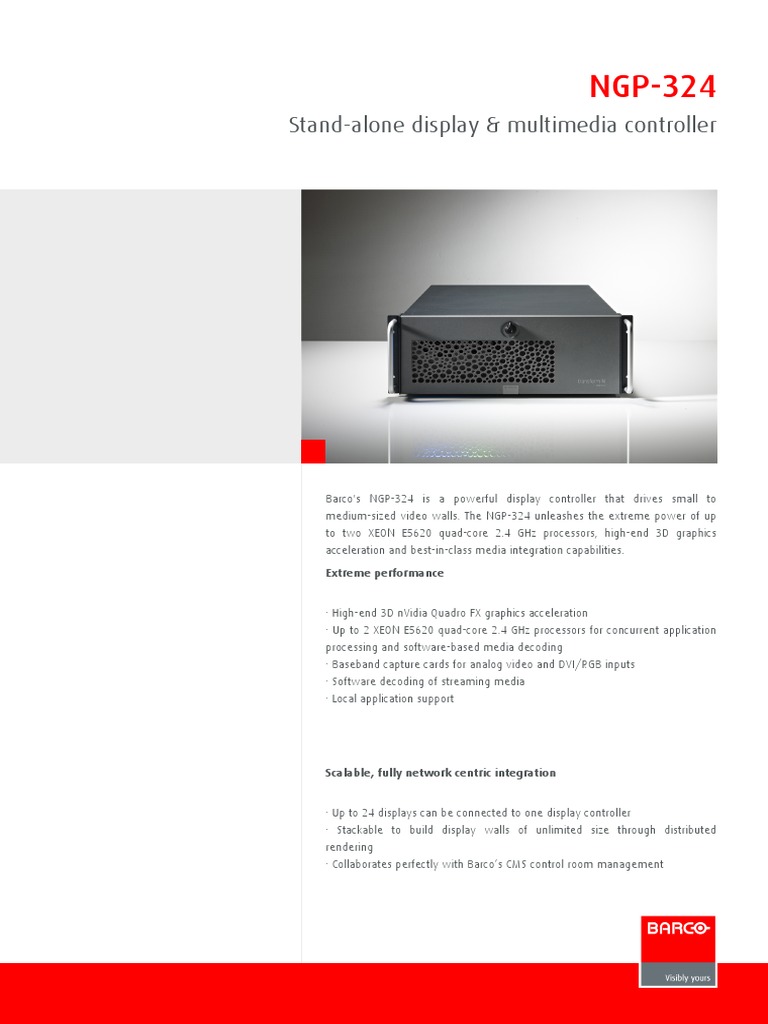 NGP-324

Stand-alone display & multimedia controller

Barco's NGP-324 is a powerful display controller that drives small to medium-sized video walls. The NGP-324 unleashes the extreme power of up to two XEON E5620 quad-core 2.4 GHz processors, high-end 3D graphics acceleration and best-in-class media integration capabilities.

Extreme performance

· High-end 3D nVidia Quadro FX graphics acceleration
· Up to 2 XEON E5620 quad-core 2.4 GHz processors for concurrent application processing and software-based media decoding
· Baseband capture cards for analog video and DVI/RGB inputs
· Software decoding of streaming media
· Local application support

Scalable, fully network centric integration

· Up to 24 displays can be connected to one display controller
· Stackable to build display walls of unlimited size through distributed rendering
· Collaborates perfectly with Barco's CMS control room management

BARCO

Visibly yours